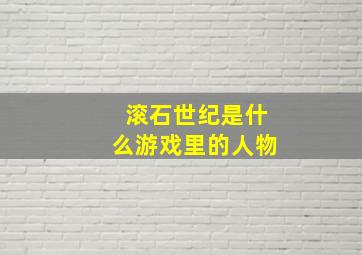 滚石世纪是什么游戏里的人物